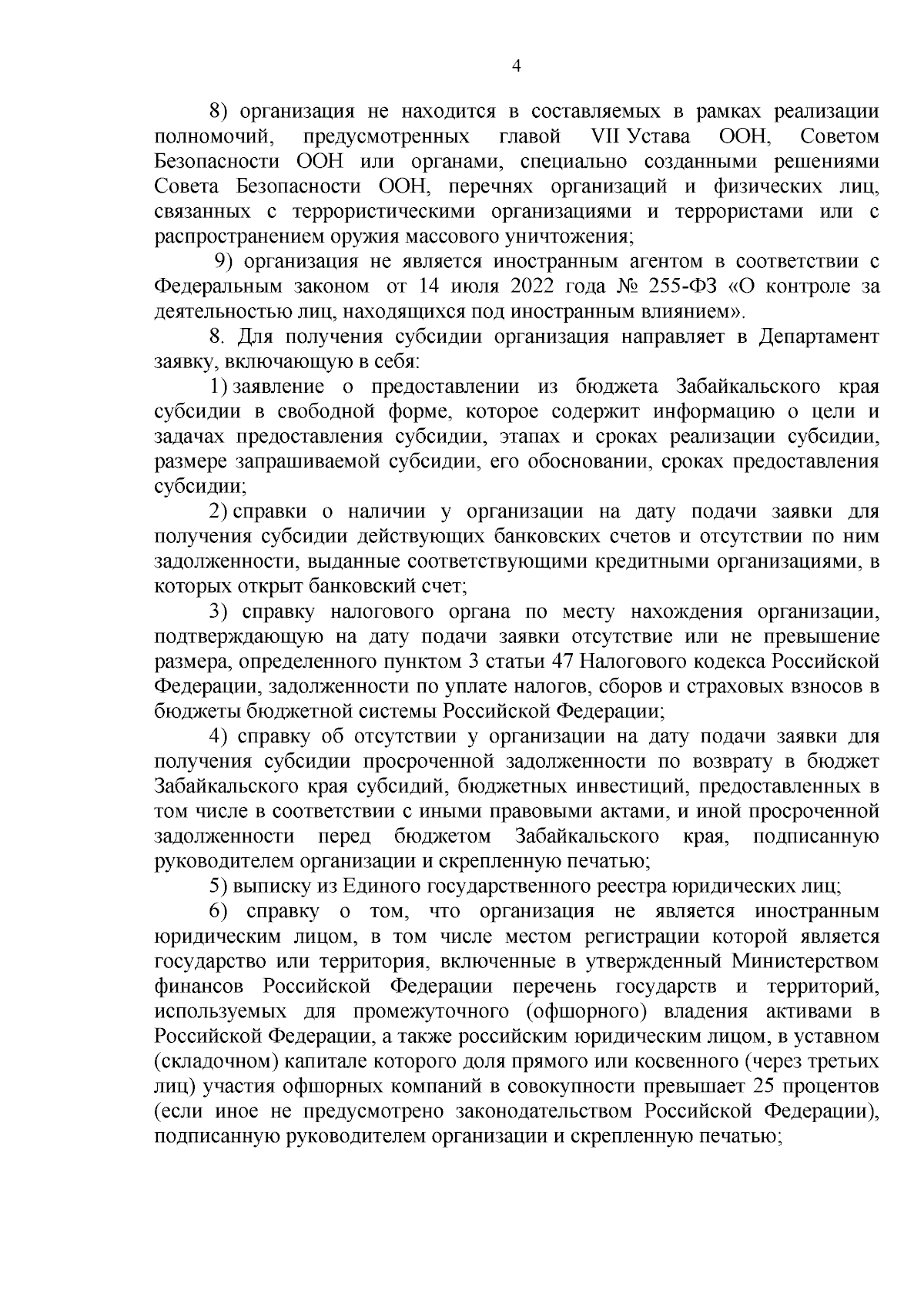 4

8) организация не находится в составляемых в рамках реализации полномочий, предусмотренных главой VII Устава ООН, Советом Безопасности ООН или органами, специально созданными решениями Совета Безопасности ООН, перечнях организаций и физических лиц, связанных с террористическими организациями и террористами или с распространением оружия массового уничтожения;

9) организация не является иностранным агентом в соответствии с Федеральным законом от 14 июля 2022 года № 255-ФЗ «О контроле за деятельностью лиц, находящихся под иностранным влиянием».

8. Для получения субсидии организация направляет в Департамент заявку, включающую в себя:

1) заявление о предоставлении из бюджета Забайкальского края субсидии в свободной форме, которое содержит информацию о цели и задачах предоставления субсидии, этапах и сроках реализации субсидии, размере запрашиваемой субсидии, его обосновании, сроках предоставления субсидии;

2) справки о наличии у организации на дату подачи заявки для получения субсидии действующих банковских счетов и отсутствии по ним задолженности, выданные соответствующими кредитными организациями, в которых открыт банковский счет;

3) справку налогового органа по месту нахождения организации, подтверждающую на дату подачи заявки отсутствие или не превышение размера, определенного пунктом 3 статьи 47 Налогового кодекса Российской Федерации, задолженности по уплате налогов, сборов и страховых взносов в бюджеты бюджетной системы Российской Федерации;

4) справку об отсутствии у организации на дату подачи заявки для получения субсидии просроченной задолженности по возврату в бюджет Забайкальского края субсидий, бюджетных инвестиций, предоставленных в том числе в соответствии с иными правовыми актами, и иной просроченной задолженности перед бюджетом Забайкальского края, подписанную руководителем организации и скрепленную печатью;

5) выписку из Единого государственного реестра юридических лиц;

6) справку о том, что организация не является иностранным юридическим лицом, в том числе местом регистрации которой является государство или территория, включенные в утвержденный Министерством финансов Российской Федерации перечень государств и территорий, используемых для промежуточного (офшорного) владения активами в Российской Федерации, а также российским юридическим лицом, в уставном (складочном) капитале которого доля прямого или косвенного (через третьих лиц) участия офшорных компаний в совокупности превышает 25 процентов (если иное не предусмотрено законодательством Российской Федерации), подписанную руководителем организации и скрепленную печатью;